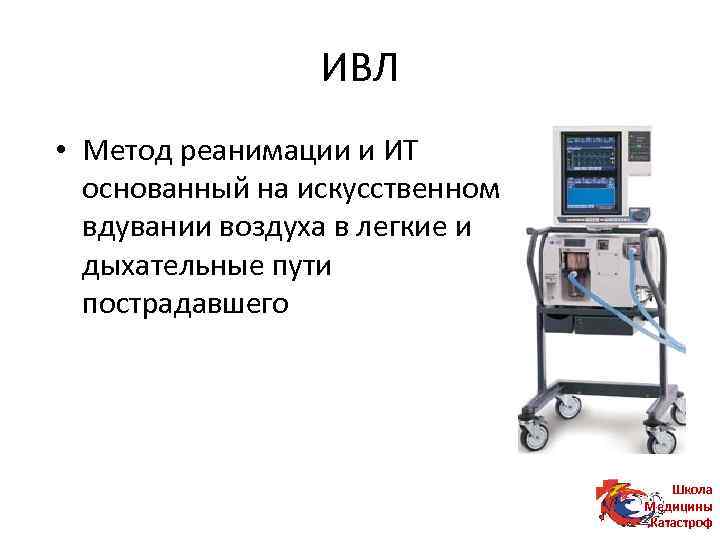 ИВЛ

• Метод реанимации и ИТ основанный на искусственном вдувании воздуха в легкие и дыхательные пути пострадавшего

Школа Медицины Катастроф